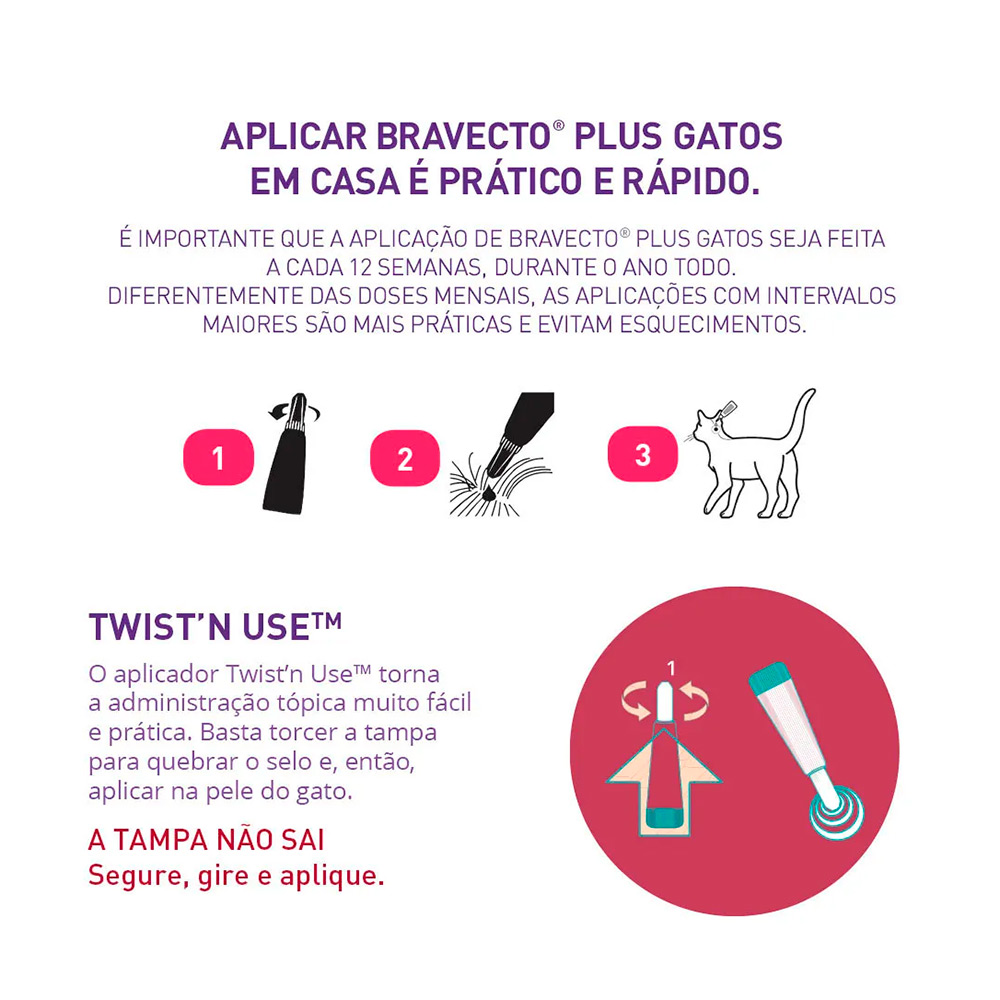 APLICAR BRAVECTO® PLUS GATOS
EM CASA É PRÁTICO E RÁPIDO.

É IMPORTANTE QUE A APLICAÇÃO DE BRAVECTO® PLUS GATOS SEJA FEITA A CADA 12 SEMANAS, DURANTE O ANO TODO. DIFERENTEMENTE DAS DOSES MENSAIS, AS APLICAÇÕES COM INTERVALOS MAIORES SÃO MAIS PRÁTICAS E EVITAM ESQUECIMENTOS.

1

2

3

TWIST'N USE™

O aplicador Twist'n Use™ torna a administração tópica muito fácil e prática. Basta torcer a tampa para quebrar o selo e, então, aplicar na pele do gato.

A TAMPA NÃO SAI
Segure, gire e aplique.

1